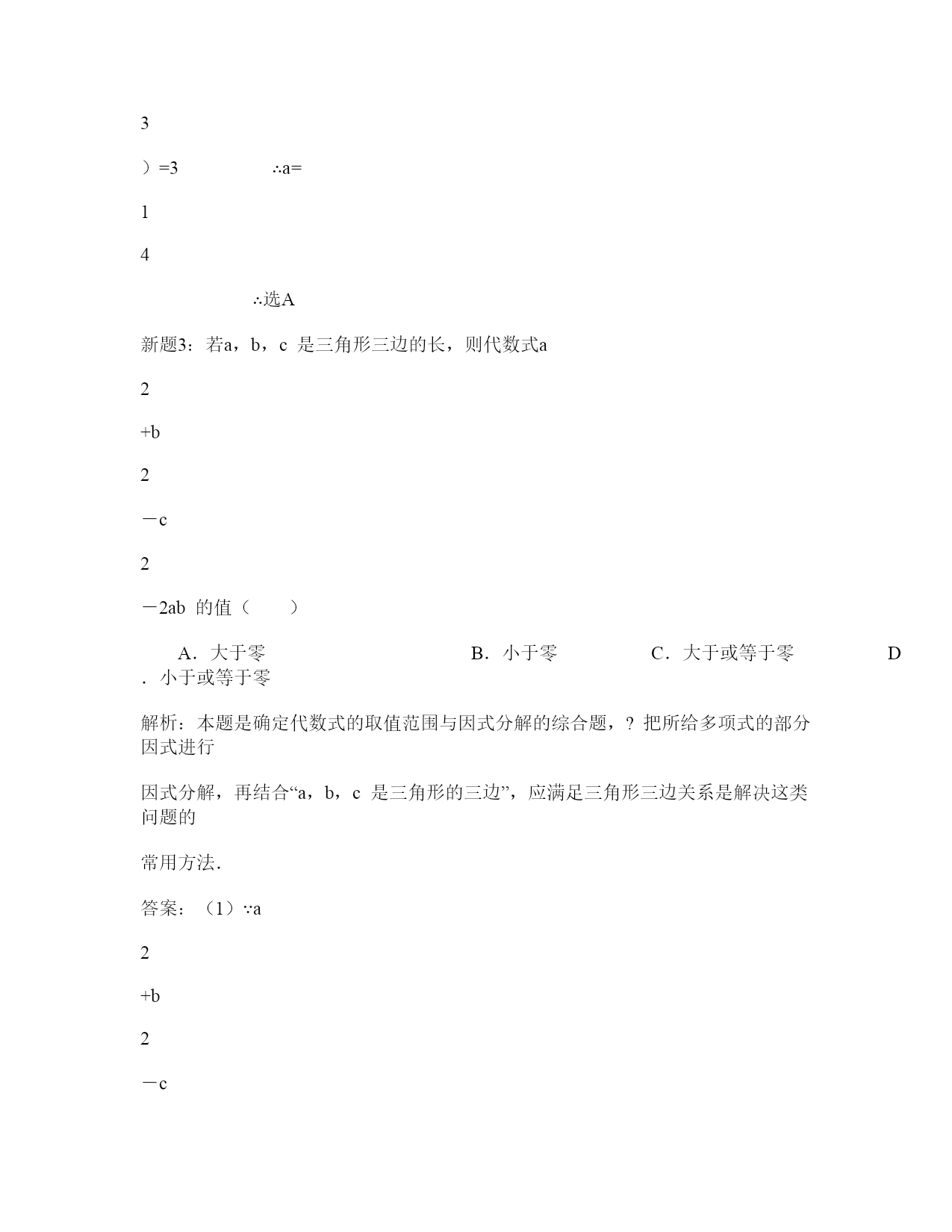 3

）=3 ∴a=

1

4

∴选A

新题3：若a，b，c 是三角形三边的长，则代数式a

2

+b

2

－c

2

－2ab 的值（ ）

A．大于零 B．小于零 C．大于或等于零 D．小于或等于零

解析：本题是确定代数式的取值范围与因式分解的综合题，？把所给多项式的部分因式进行

因式分解，再结合“a，b，c 是三角形的三边”，应满足三角形三边关系是解决这类问题的

常用方法．

答案：（1）∵a

2

+b

2

－c